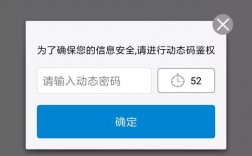 为了确保您的信息安全,请进行动态码鉴权

请输入动态密码

52

确定